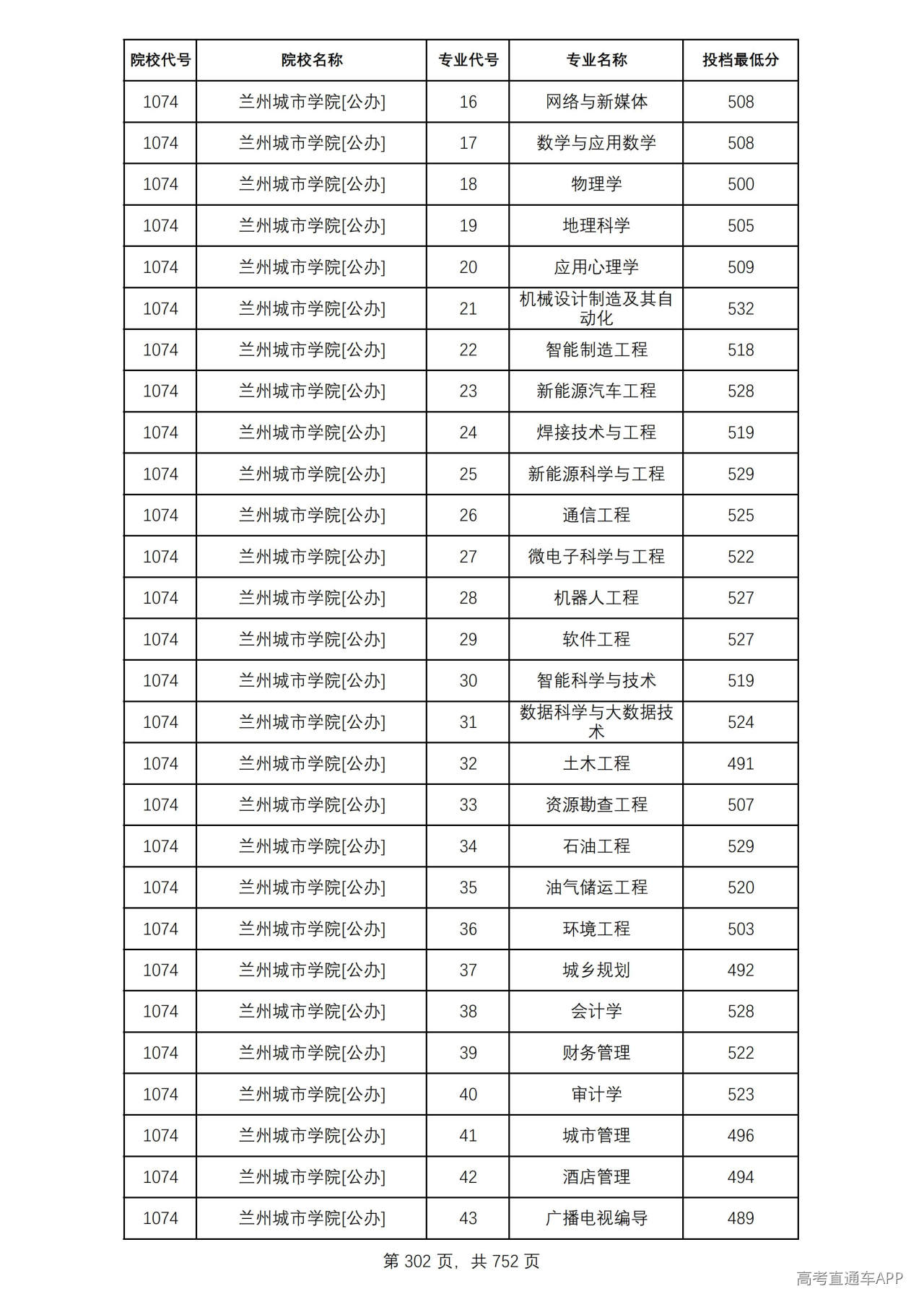 | 院校代号 | 院校名称 | 专业代号 | 专业名称 | 投档最低分 |
|---|---|---|---|---|
| 1074 | 兰州城市学院[公办] | 16 | 网络与新媒体 | 508 |
| 1074 | 兰州城市学院[公办] | 17 | 数学与应用数学 | 508 |
| 1074 | 兰州城市学院[公办] | 18 | 物理学 | 500 |
| 1074 | 兰州城市学院[公办] | 19 | 地理科学 | 505 |
| 1074 | 兰州城市学院[公办] | 20 | 应用心理学 | 509 |
| 1074 | 兰州城市学院[公办] | 21 | 机械设计制造及其自动化 | 532 |
| 1074 | 兰州城市学院[公办] | 22 | 智能制造工程 | 518 |
| 1074 | 兰州城市学院[公办] | 23 | 新能源汽车工程 | 528 |
| 1074 | 兰州城市学院[公办] | 24 | 焊接技术与工程 | 519 |
| 1074 | 兰州城市学院[公办] | 25 | 新能源科学与工程 | 529 |
| 1074 | 兰州城市学院[公办] | 26 | 通信工程 | 525 |
| 1074 | 兰州城市学院[公办] | 27 | 微电子科学与工程 | 522 |
| 1074 | 兰州城市学院[公办] | 28 | 机器人工程 | 527 |
| 1074 | 兰州城市学院[公办] | 29 | 软件工程 | 527 |
| 1074 | 兰州城市学院[公办] | 30 | 智能科学与技术 | 519 |
| 1074 | 兰州城市学院[公办] | 31 | 数据科学与大数据技术 | 524 |
| 1074 | 兰州城市学院[公办] | 32 | 土木工程 | 491 |
| 1074 | 兰州城市学院[公办] | 33 | 资源勘查工程 | 507 |
| 1074 | 兰州城市学院[公办] | 34 | 石油工程 | 529 |
| 1074 | 兰州城市学院[公办] | 35 | 油气储运工程 | 520 |
| 1074 | 兰州城市学院[公办] | 36 | 环境工程 | 503 |
| 1074 | 兰州城市学院[公办] | 37 | 城乡规划 | 492 |
| 1074 | 兰州城市学院[公办] | 38 | 会计学 | 528 |
| 1074 | 兰州城市学院[公办] | 39 | 财务管理 | 522 |
| 1074 | 兰州城市学院[公办] | 40 | 审计学 | 523 |
| 1074 | 兰州城市学院[公办] | 41 | 城市管理 | 496 |
| 1074 | 兰州城市学院[公办] | 42 | 酒店管理 | 494 |
| 1074 | 兰州城市学院[公办] | 43 | 广播电视编导 | 489 |

第302页，共752页

高考直通车APP